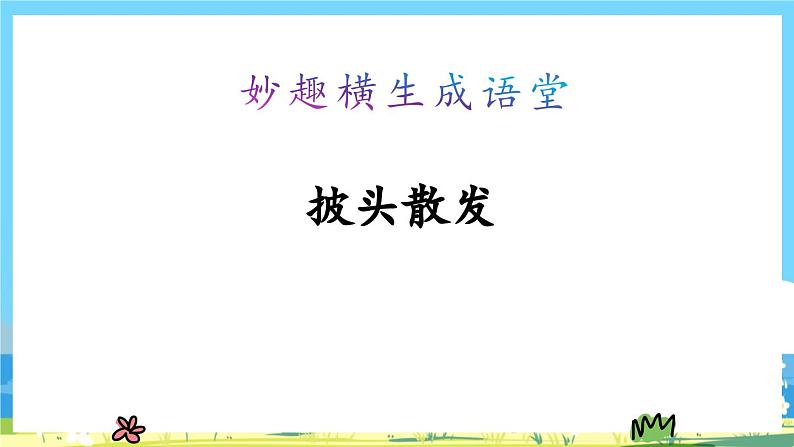 妙趣横生成语堂

披头散发